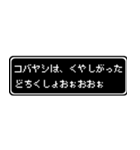 コバヤシは、くやしがった
どちくしょおぉおおぉ